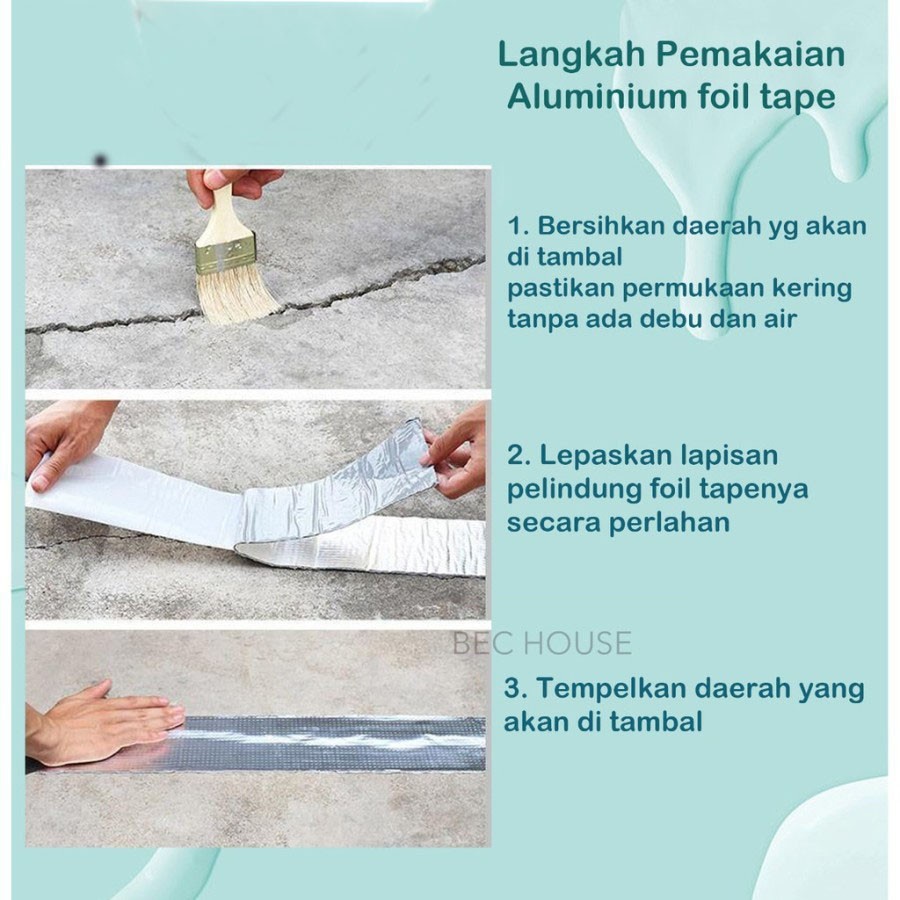 Langkah Pemakaian
Aluminium foil tape

1. Bersihkan daerah yg akan di tambal
pastikan permukaan kering tanpa ada debu dan air

2. Lepaskan lapisan pelindung foil tapenya secara perlahan

BEC HOUSE

3. Tempelkan daerah yang akan di tambal